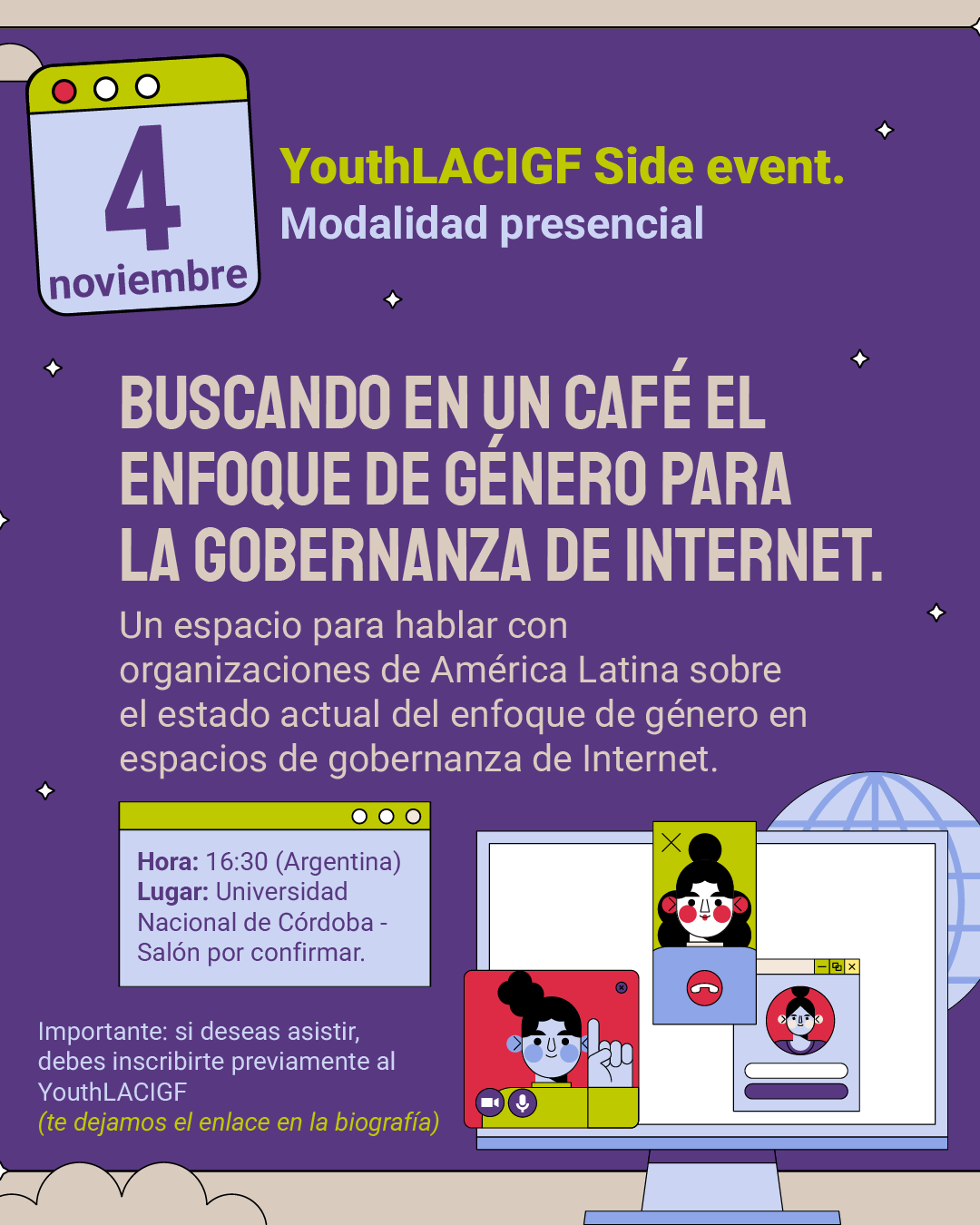 4
noviembre

YouthLACIGF Side event.
Modalidad presencial

BUSCANDO EN UN CAFÉ EL ENFOQUE DE GÉNERO PARA LA GOBERNANZA DE INTERNET.

Un espacio para hablar con organizaciones de América Latina sobre el estado actual del enfoque de género en espacios de gobernanza de Internet.

Hora: 16:30 (Argentina)
Lugar: Universidad Nacional de Córdoba - Salón por confirmar.

Importante: si deseas asistir, debes inscribirte previamente al YouthLACIGF
(te dejamos el enlace en la biografía)